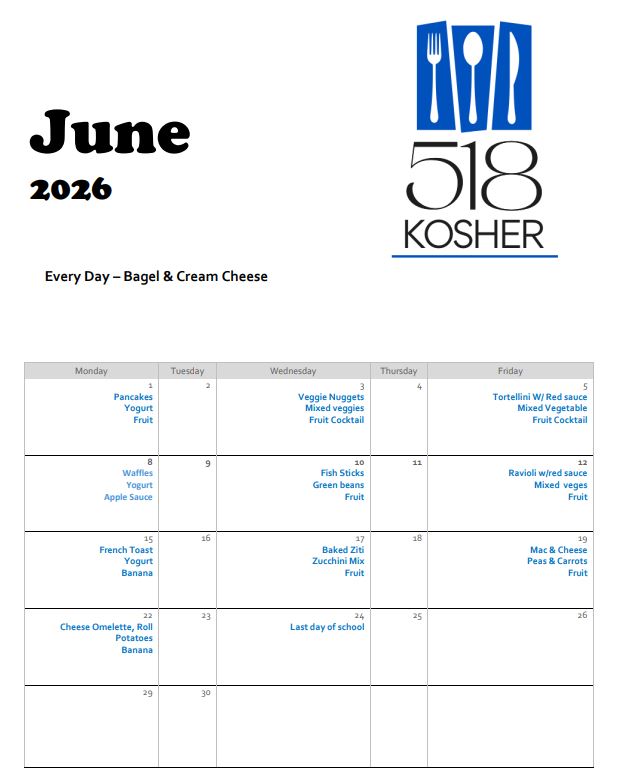 June
2026

518
KOSHER

Every Day – Bagel & Cream Cheese

| Monday | Tuesday | Wednesday | Thursday | Friday |
|---|---|---|---|---|
| 1 Pancakes Yogurt Fruit | 2 | 3 Veggie Nuggets Mixed veggies Fruit Cocktail | 4 | 5 Tortellini W/ Red sauce Mixed Vegetable Fruit Cocktail |
| 8 Waffles Yogurt Apple Sauce | 9 | 10 Fish Sticks Green beans Fruit | 11 | 12 Ravioli w/red sauce Mixed veges Fruit |
| 15 French Toast Yogurt Banana | 16 | 17 Baked Ziti Zucchini Mix Fruit | 18 | 19 Mac & Cheese Peas & Carrots Fruit |
| 22 Cheese Omelette, Roll Potatoes Banana | 23 | 24 Last day of school | 25 | 26 |
| 29 | 30 | | | |